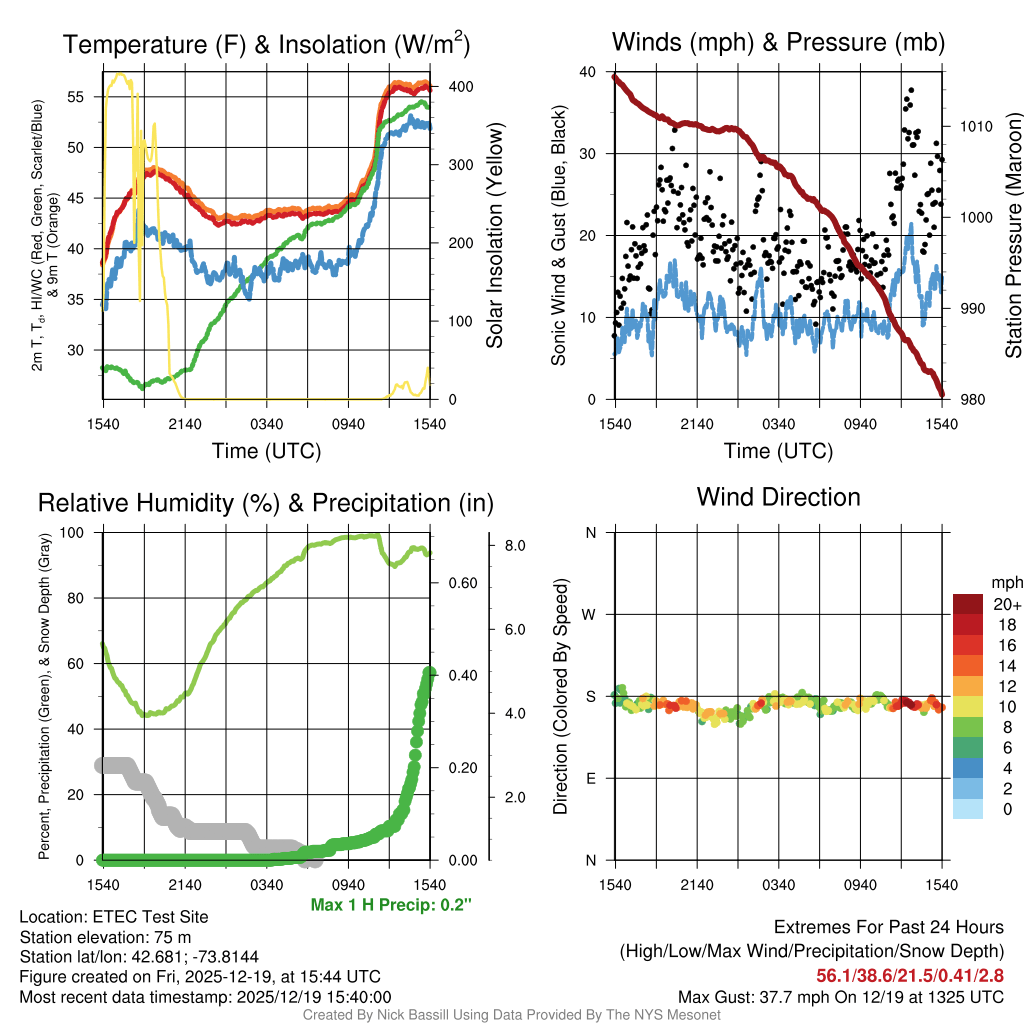 Temperature (F) & Insolation (W/m$^2$)

2m T, T$_d$, HI/WC (Red, Green, Scarlet/Blue) & 9m T (Orange)

55
50
45
40
35
30

400
300
200
100
0

Solar Insolation (Yellow)

1540 2140 0340 0940 1540
Time (UTC)

Winds (mph) & Pressure (mb)

Sonic Wind & Gust (Blue, Black)

40
30
20
10
0

1010
1000
990
980

Station Pressure (Maroon)

1540 2140 0340 0940 1540
Time (UTC)

Relative Humidity (%) & Precipitation (in)

Percent, Precipitation (Green), & Snow Depth (Gray)

100
80
60
40
20
0

0.60
0.40
0.20
0.00

8.0
6.0
4.0
2.0

1540 2140 0340 0940 1540
Max 1 H Precip: 0.2"

Wind Direction

Direction (Colored By Speed)

N
W
S
E
N

1540 2140 0340 0940 1540

mph
20+
18
16
14
12
10
8
6
4
2
0

Location: ETEC Test Site
Station elevation: 75 m
Station lat/lon: 42.681; -73.8144
Figure created on Fri, 2025-12-19, at 15:44 UTC
Most recent data timestamp: 2025/12/19 15:40:00

Extremes For Past 24 Hours
(High/Low/Max Wind/Precipitation/Snow Depth)
56.1/38.6/21.5/0.41/2.8
Max Gust: 37.7 mph On 12/19 at 1325 UTC

Created By Nick Bassill Using Data Provided By The NYS Mesonet